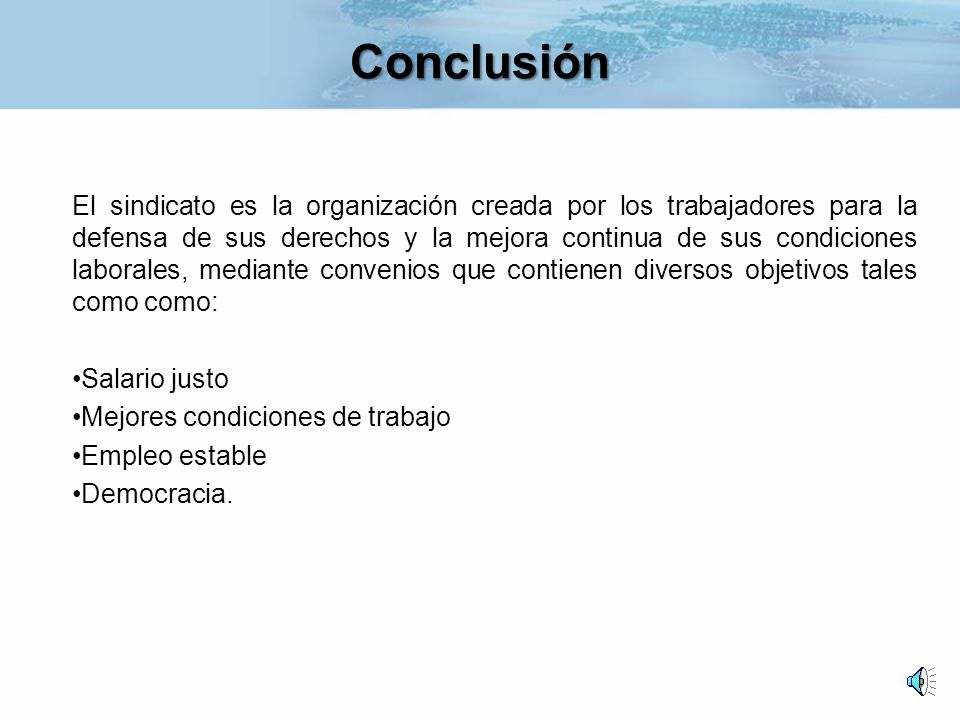 Conclusión

El sindicato es la organización creada por los trabajadores para la defensa de sus derechos y la mejora continua de sus condiciones laborales, mediante convenios que contienen diversos objetivos tales como como:

•Salario justo
•Mejores condiciones de trabajo
•Empleo estable
•Democracia.